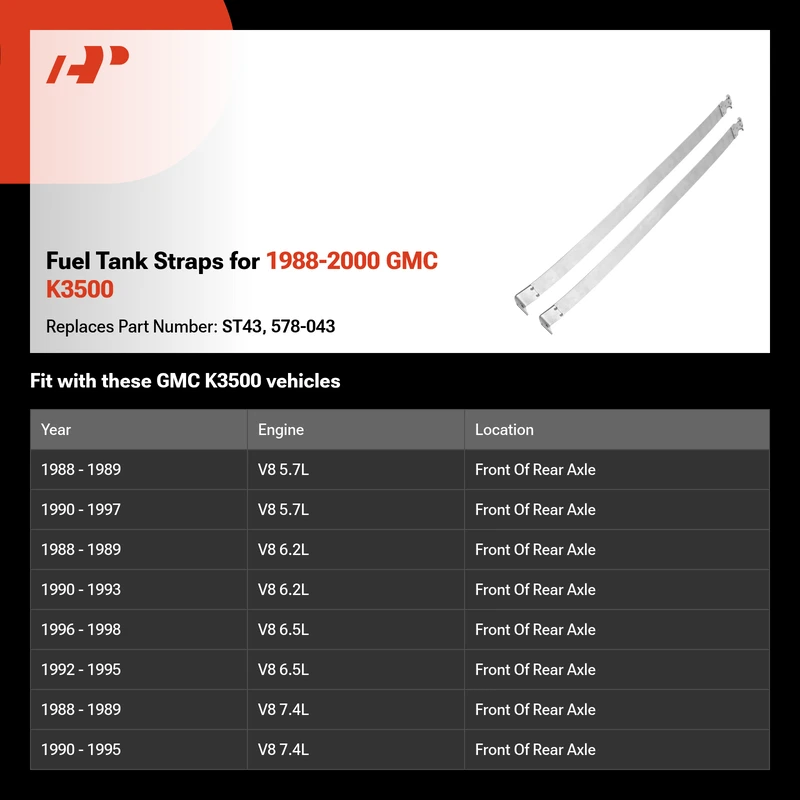 Fuel Tank Straps for 1988-2000 GMC K3500

Replaces Part Number: ST43, 578-043

Fit with these GMC K3500 vehicles

| Year | Engine | Location |
|---|---|---|
| 1988 - 1989 | V8 5.7L | Front Of Rear Axle |
| 1990 - 1997 | V8 5.7L | Front Of Rear Axle |
| 1988 - 1989 | V8 6.2L | Front Of Rear Axle |
| 1990 - 1993 | V8 6.2L | Front Of Rear Axle |
| 1996 - 1998 | V8 6.5L | Front Of Rear Axle |
| 1992 - 1995 | V8 6.5L | Front Of Rear Axle |
| 1988 - 1989 | V8 7.4L | Front Of Rear Axle |
| 1990 - 1995 | V8 7.4L | Front Of Rear Axle |